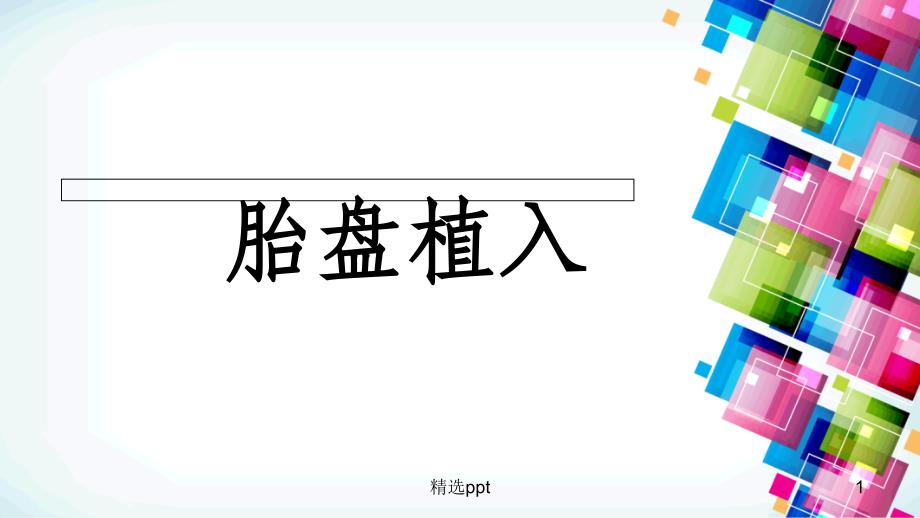 胎盘植入

精选ppt

1